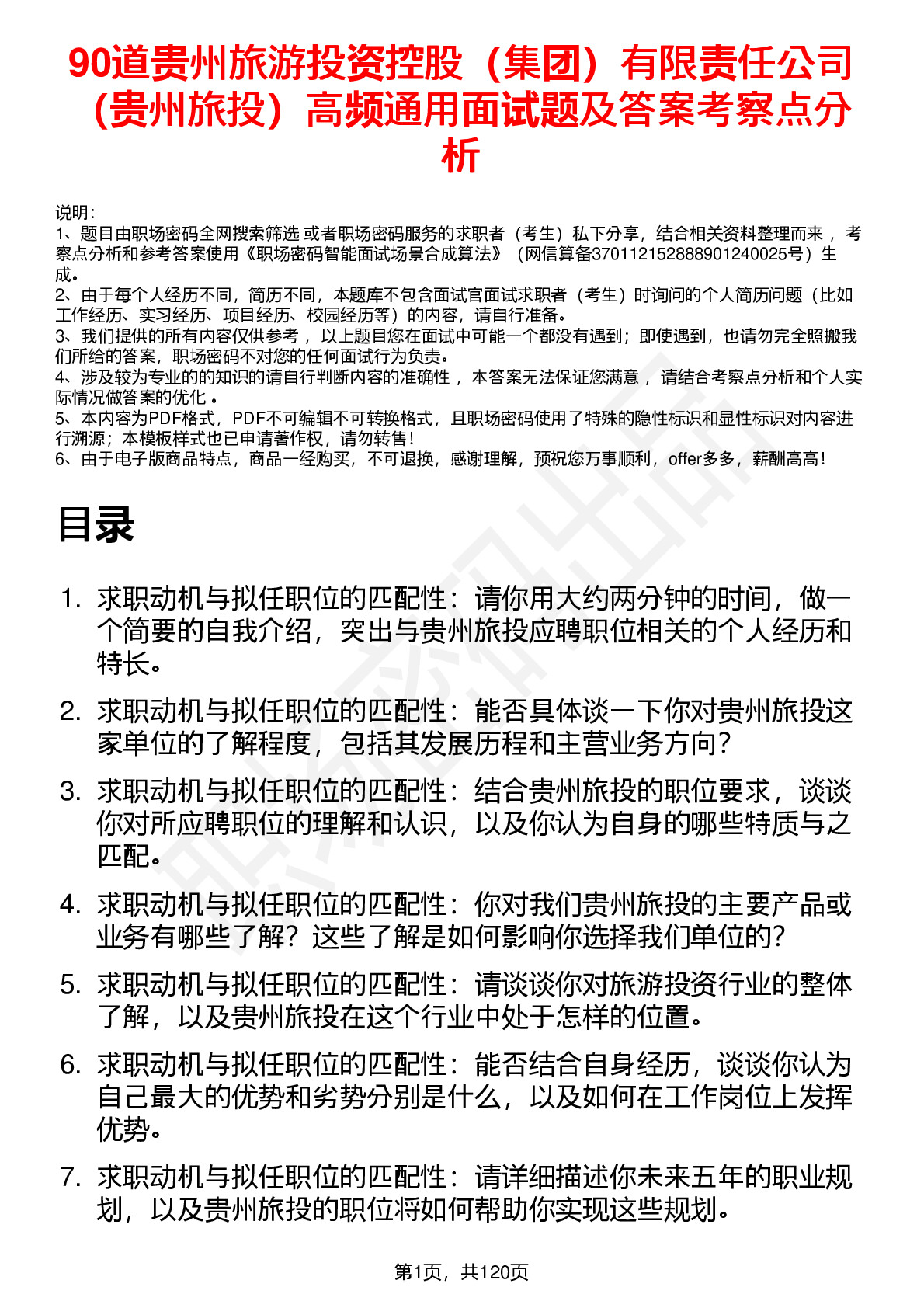 90道贵州旅游投资控股（集团）有限责任公司（贵州旅投）高频通用面试题及答案考察点分析

说明：
1、题目由职场密码全网搜索筛选 或者职场密码服务的求职者（考生）私下分享，结合相关资料整理而来 ，考察点分析和参考答案使用《职场密码智能面试场景合成算法》（网信算备370112152888901240025号）生成。
2、由于每个人经历不同，简历不同，本题库不包含面试官面试求职者（考生）时询问的个人简历问题（比如工作经历、实习经历、项目经历、校园经历等）的内容，请自行准备。
3、我们提供的所有内容仅供参考 ，以上题目您在面试中可能一个都没有遇到；即使遇到，也请勿完全照搬我们所给的答案，职场密码不对您的任何面试行为负责。
4、涉及较为专业的的知识的请自行判断内容的准确性 ，本答案无法保证您满意 ，请结合考察点分析和个人实际情况做答案的优化 。
5、本内容为PDF格式，PDF不可编辑不可转换格式，且职场密码使用了特殊的隐性标识和显性标识对内容进行溯源；本模板样式也已申请著作权，请勿转售！
6、由于电子版商品特点，商品一经购买，不可退换，感谢理解，预祝您万事顺利，offer多多，薪酬高高！

目录

1. 求职动机与拟任职位的匹配性：请你用大约两分钟的时间，做一个简要的自我介绍，突出与贵州旅投应聘职位相关的个人经历和特长。
2. 求职动机与拟任职位的匹配性：能否具体谈一下你对贵州旅投这家单位的了解程度，包括其发展历程和主营业务方向？
3. 求职动机与拟任职位的匹配性：结合贵州旅投的职位要求，谈谈你对所应聘职位的理解和认识，以及你认为自身的哪些特质与之匹配。
4. 求职动机与拟任职位的匹配性：你对我们贵州旅投的主要产品或业务有哪些了解？这些了解是如何影响你选择我们单位的？
5. 求职动机与拟任职位的匹配性：请谈谈你对旅游投资行业的整体了解，以及贵州旅投在这个行业中处于怎样的位置。
6. 求职动机与拟任职位的匹配性：能否结合自身经历，谈谈你认为自己最大的优势和劣势分别是什么，以及如何在工作岗位上发挥优势。
7. 求职动机与拟任职位的匹配性：请详细描述你未来五年的职业规划，以及贵州旅投的职位将如何帮助你实现这些规划。

第1页，共120页